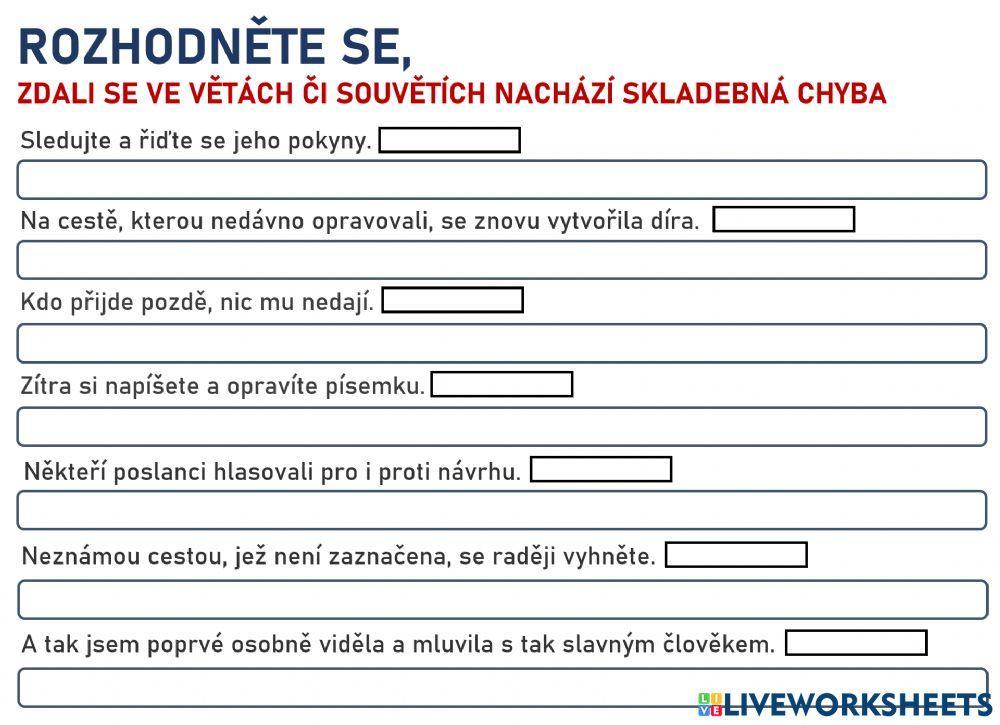 ROZHODNĚTE SE,
ZDALI SE VE VĚTÁCH ČI SOUVĚTÍCH NACHÁZÍ SKLADEBNÁ CHYBA

Sledujte a řiďte se jeho pokyny.

Na cestě, kterou nedávno opravovali, se znovu vytvořila díra.

Kdo přijde pozdě, nic mu nedají.

Zítra si napíšete a opravíte písemku.

Někteří poslanci hlasovali pro i proti návrhu.

Neznámou cestou, jež není zaznačena, se raději vyhněte.

A tak jsem poprvé osobně viděla a mluvila s tak slavným člověkem.

LIVEWORKSHEETS